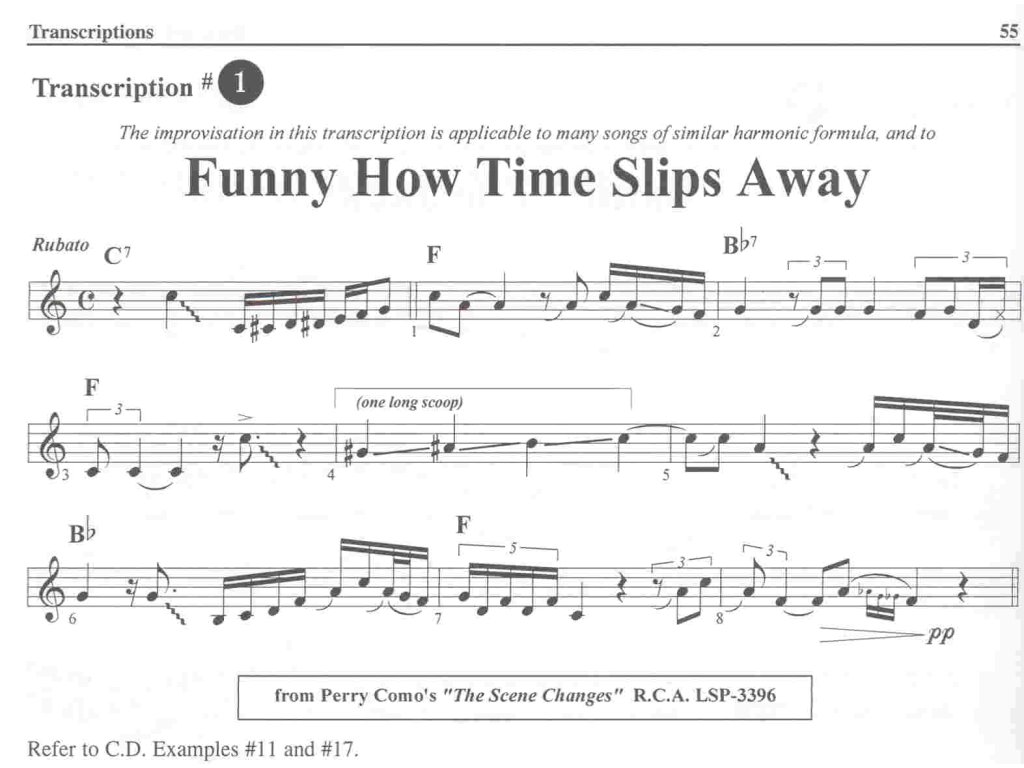 Transcriptions 55

Transcription # 1

The improvisation in this transcription is applicable to many songs of similar harmonic formula, and to

Funny How Time Slips Away

Rubato $C^7$ F $B\flat^7$

3 3

1 2

F

3 (one long scoop)

3 4 5

$B\flat$ F

5 3 3

6 7 8

pp

from Perry Como's "The Scene Changes" R.C.A. LSP-3396

Refer to C.D. Examples #11 and #17.